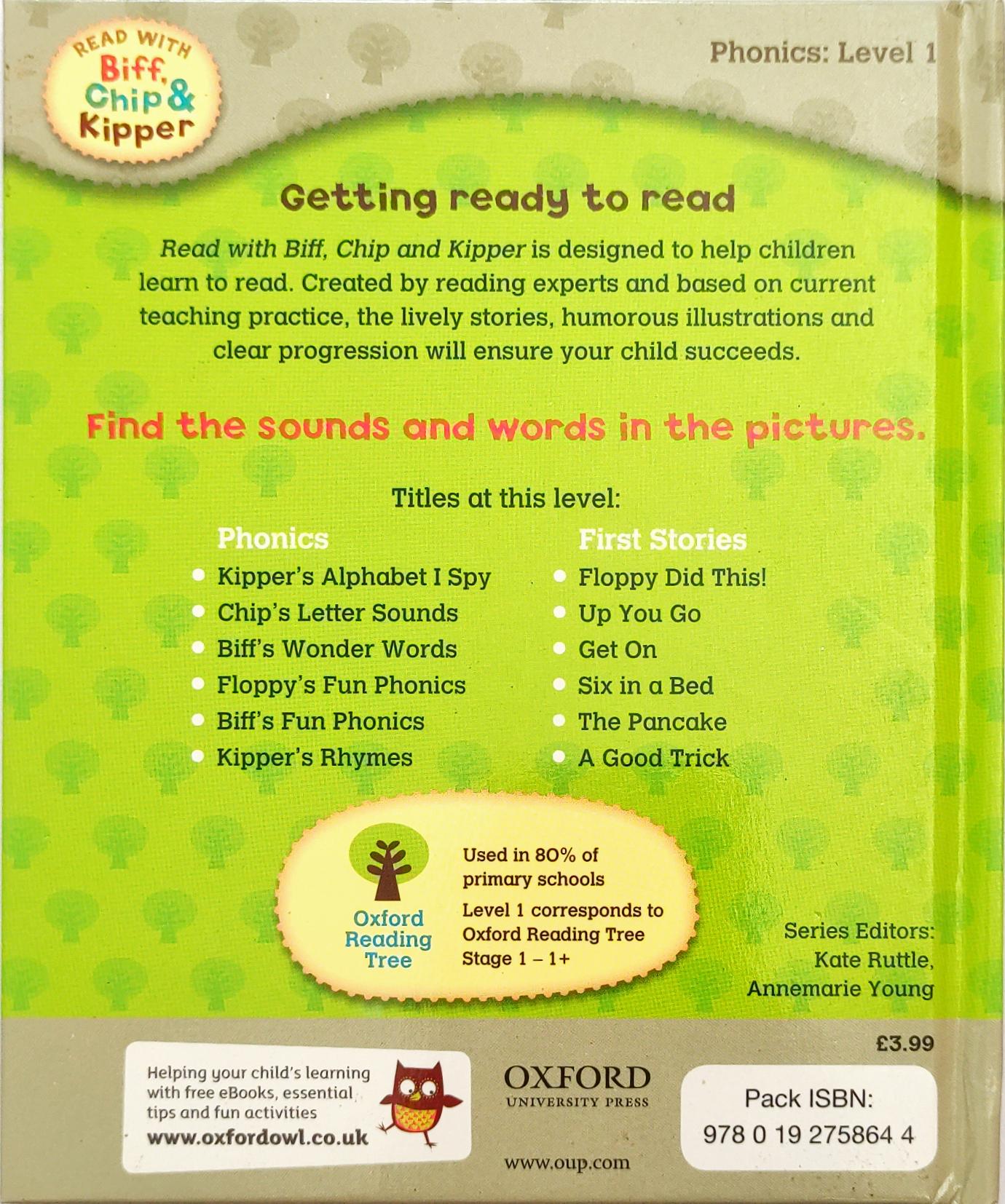 READ WITH Biff, Chip & Kipper

Phonics: Level 1

Getting ready to read

Read with Biff, Chip and Kipper is designed to help children learn to read. Created by reading experts and based on current teaching practice, the lively stories, humorous illustrations and clear progression will ensure your child succeeds.

Find the sounds and words in the pictures.

Titles at this level:

Phonics
- Kipper's Alphabet I Spy
- Chip's Letter Sounds
- Biff's Wonder Words
- Floppy's Fun Phonics
- Biff's Fun Phonics
- Kipper's Rhymes

First Stories
- Floppy Did This!
- Up You Go
- Get On
- Six in a Bed
- The Pancake
- A Good Trick

Oxford Reading Tree

Used in 80% of primary schools

Level 1 corresponds to Oxford Reading Tree Stage 1 – 1+

Series Editors: Kate Ruttle, Annemarie Young

£3.99

Helping your child's learning with free eBooks, essential tips and fun activities
www.oxfordowl.co.uk

OXFORD
UNIVERSITY PRESS

www.oup.com

Pack ISBN:
978 0 19 275864 4